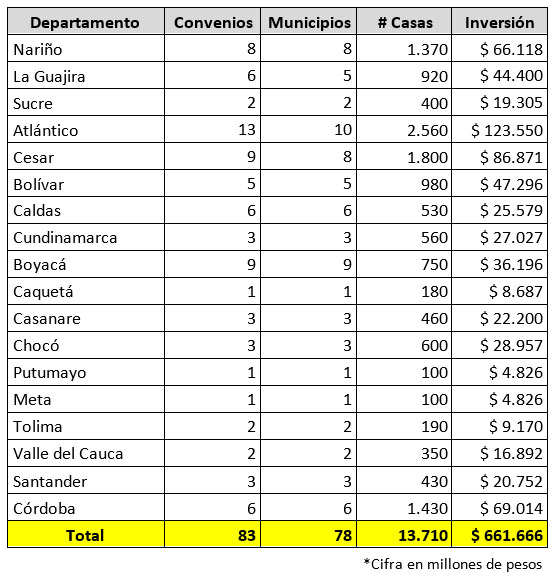 | Departamento | Convenios | Municipios | # Casas | Inversión |
|---|---|---|---|---|
| Nariño | 8 | 8 | 1.370 | \$ 66.118 |
| La Guajira | 6 | 5 | 920 | \$ 44.400 |
| Sucre | 2 | 2 | 400 | \$ 19.305 |
| Atlántico | 13 | 10 | 2.560 | \$ 123.550 |
| Cesar | 9 | 8 | 1.800 | \$ 86.871 |
| Bolívar | 5 | 5 | 980 | \$ 47.296 |
| Caldas | 6 | 6 | 530 | \$ 25.579 |
| Cundinamarca | 3 | 3 | 560 | \$ 27.027 |
| Boyacá | 9 | 9 | 750 | \$ 36.196 |
| Caquetá | 1 | 1 | 180 | \$ 8.687 |
| Casanare | 3 | 3 | 460 | \$ 22.200 |
| Chocó | 3 | 3 | 600 | \$ 28.957 |
| Putumayo | 1 | 1 | 100 | \$ 4.826 |
| Meta | 1 | 1 | 100 | \$ 4.826 |
| Tolima | 2 | 2 | 190 | \$ 9.170 |
| Valle del Cauca | 2 | 2 | 350 | \$ 16.892 |
| Santander | 3 | 3 | 430 | \$ 20.752 |
| Córdoba | 6 | 6 | 1.430 | \$ 69.014 |
| Total | 83 | 78 | 13.710 | \$ 661.666 |

*Cifra en millones de pesos